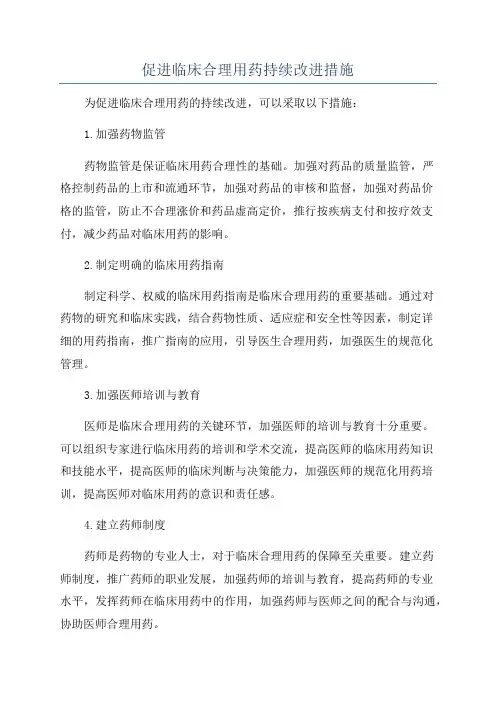 促进临床合理用药持续改进措施

为促进临床合理用药的持续改进，可以采取以下措施：

1.加强药物监管

药物监管是保证临床用药合理性的基础。加强对药品的质量监管，严格控制药品的上市和流通环节，加强对药品的审核和监督，加强对药品价格的监管，防止不合理涨价和药品虚高定价，推行按疾病支付和按疗效支付，减少药品对临床用药的影响。

2.制定明确的临床用药指南

制定科学、权威的临床用药指南是临床合理用药的重要基础。通过对药物的研究和临床实践，结合药物性质、适应症和安全性等因素，制定详细的用药指南，推广指南的应用，引导医生合理用药，加强医生的规范化管理。

3.加强医师培训与教育

医师是临床合理用药的关键环节，加强医师的培训与教育十分重要。可以组织专家进行临床用药的培训和学术交流，提高医师的临床用药知识和技能水平，提高医师的临床判断与决策能力，加强医师的规范化用药培训，提高医师对临床用药的意识和责任感。

4.建立药师制度

药师是药物的专业人士，对于临床合理用药的保障至关重要。建立药师制度，推广药师的职业发展，加强药师的培训与教育，提高药师的专业水平，发挥药师在临床用药中的作用，加强药师与医师之间的配合与沟通，协助医师合理用药。